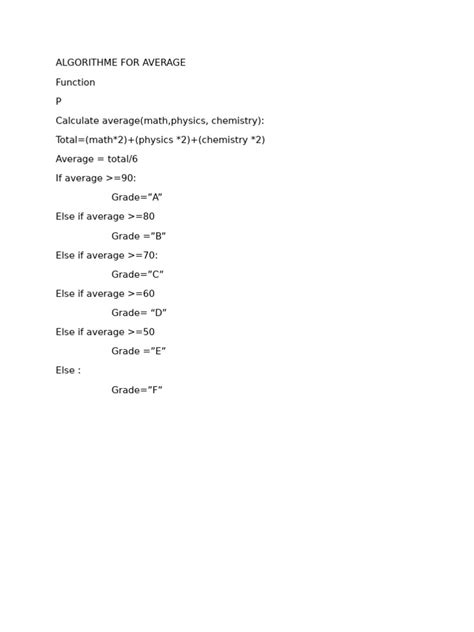 ALGORITHME FOR AVERAGE

Function

P

Calculate average(math,physics, chemistry):

Total=(math*2)+(physics *2)+(chemistry *2)

Average = total/6

If average >=90:

Grade="A"

Else if average >=80

Grade ="B"

Else if average >=70:

Grade="C"

Else if average >=60

Grade= "D"

Else if average >=50

Grade ="E"

Else :

Grade="F"